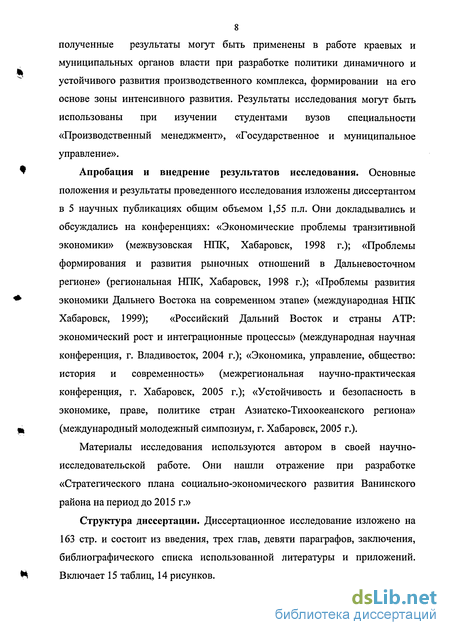 8

полученные результаты могут быть применены в работе краевых и муниципальных органов власти при разработке политики динамичного и устойчивого развития производственного комплекса, формировании на его основе зоны интенсивного развития. Результаты исследования могут быть использованы при изучении студентами вузов специальности «Производственный менеджмент», «Государственное и муниципальное управление».

Апробация и внедрение результатов исследования. Основные положения и результаты проведенного исследования изложены диссертантом в 5 научных публикациях общим объемом 1,55 п.л. Они докладывались и обсуждались на конференциях: «Экономические проблемы транзитивной экономики» (межвузовская НПК, Хабаровск, 1998 г.); «Проблемы формирования и развития рыночных отношений в Дальневосточном регионе» (региональная НПК, Хабаровск, 1998 г.); «Проблемы развития экономики Дальнего Востока на современном этапе» (международная НПК Хабаровск, 1999); «Российский Дальний Восток и страны АТР: экономический рост и интеграционные процессы» (международная научная конференция, г. Владивосток, 2004 г.); «Экономика, управление, общество: история и современность» (межрегиональная научно-практическая конференция, г. Хабаровск, 2005 г.); «Устойчивость и безопасность в экономике, праве, политике стран Азиатско-Тихоокеанского региона» (международный молодежный симпозиум, г. Хабаровск, 2005 г.).

Материалы исследования используются автором в своей научно-исследовательской работе. Они нашли отражение при разработке «Стратегического плана социально-экономического развития Ванинского района на период до 2015 г.»

Структура диссертации. Диссертационное исследование изложено на 163 стр. и состоит из введения, трех глав, девяти параграфов, заключения, библиографического списка использованной литературы и приложений. Включает 15 таблиц, 14 рисунков.

dsLib.net
библиотека диссертаций